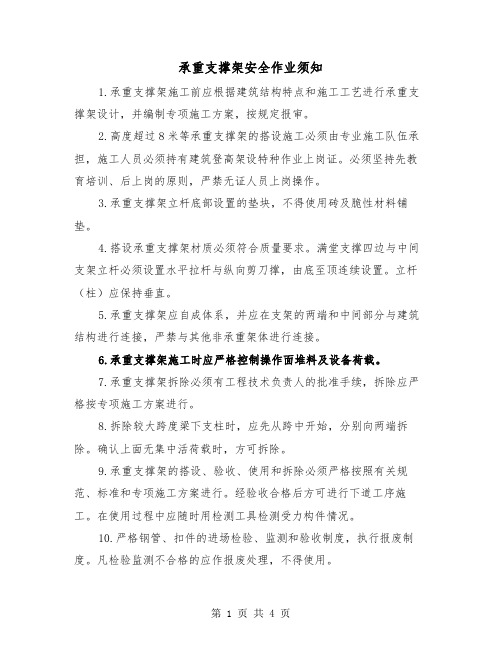 承重支撑架安全作业须知

1.承重支撑架施工前应根据建筑结构特点和施工工艺进行承重支撑架设计，并编制专项施工方案，按规定报审。

2.高度超过8米等承重支撑架的搭设施工必须由专业施工队伍承担，施工人员必须持有建筑登高架设特种作业上岗证。必须坚持先教育培训、后上岗的原则，严禁无证人员上岗操作。

3.承重支撑架立杆底部设置的垫块，不得使用砖及脆性材料铺垫。

4.搭设承重支撑架材质必须符合质量要求。满堂支撑四边与中间支架立杆必须设置水平拉杆与纵向剪刀撑，由底至顶连续设置。立杆（柱）应保持垂直。

5.承重支撑架应自成体系，并应在支架的两端和中间部分与建筑结构进行连接，严禁与其他非承重架体进行连接。

6.承重支撑架施工时应严格控制操作面堆料及设备荷载。

7.承重支撑架拆除必须有工程技术负责人的批准手续，拆除应严格按专项施工方案进行。

8.拆除较大跨度梁下支柱时，应先从跨中开始，分别向两端拆除。确认上面无集中活荷载时，方可拆除。

9.承重支撑架的搭设、验收、使用和拆除必须严格按照有关规范、标准和专项施工方案进行。经验收合格后方可进行下道工序施工。在使用过程中应随时用检测工具检测受力构件情况。

10.严格钢管、扣件的进场检验、监测和验收制度，执行报废制度。凡检验监测不合格的应作报废处理，不得使用。

第 1 页 共 4 页